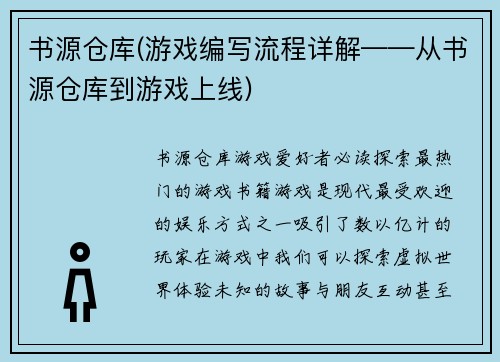 书源仓库(游戏编写流程详解——从书源仓库到游戏上线)

书源仓库游戏爱好者必读探索最热门的游戏书籍游戏是现代最受欢迎的娱乐方式之一吸引了数以亿计的玩家在游戏中我们可以探索虚拟世界体验未知的故事与朋友互动甚至